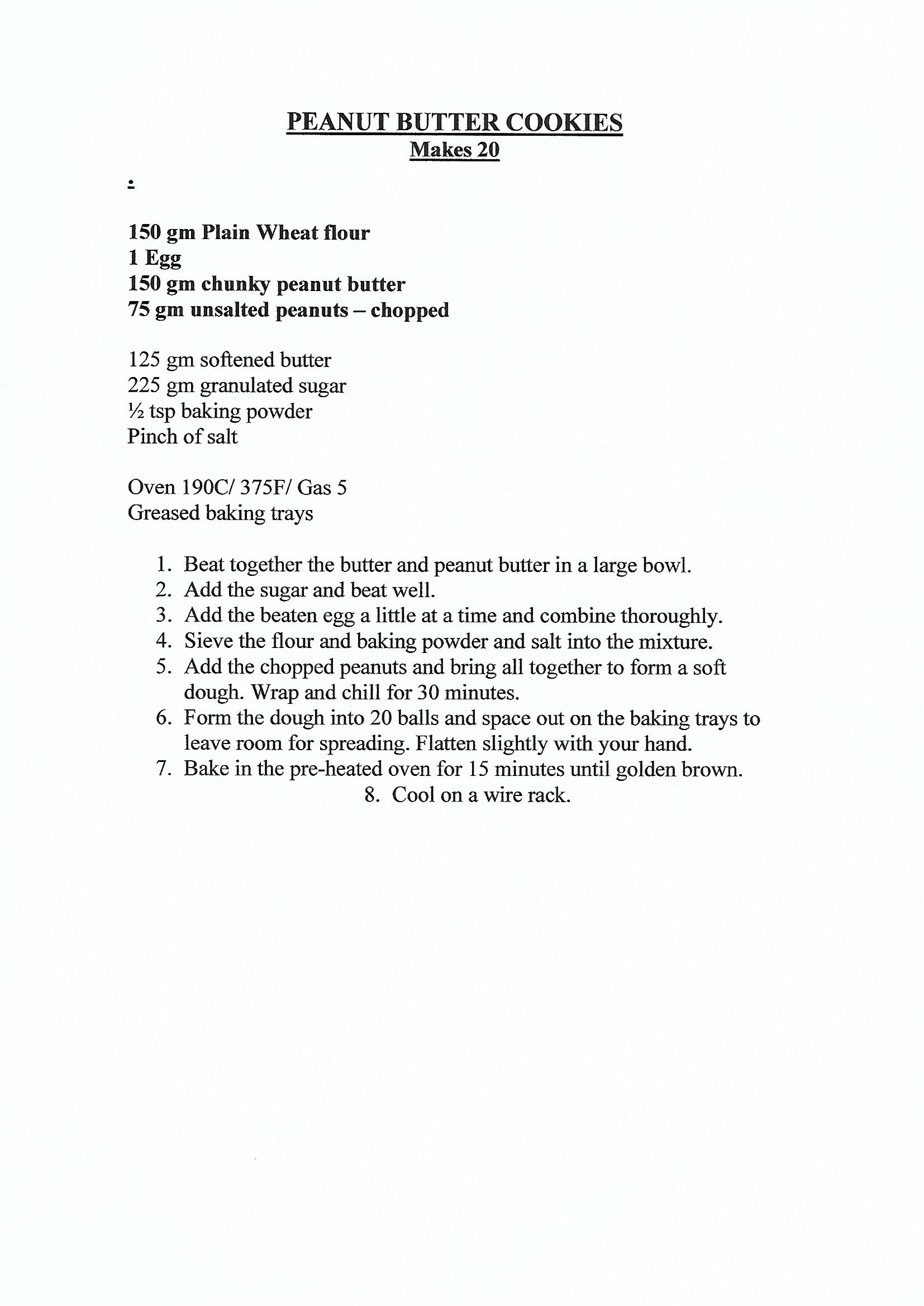 PEANUT BUTTER COOKIES
Makes 20

:

150 gm Plain Wheat flour
1 Egg
150 gm chunky peanut butter
75 gm unsalted peanuts – chopped

125 gm softened butter
225 gm granulated sugar
½ tsp baking powder
Pinch of salt

Oven 190C/ 375F/ Gas 5
Greased baking trays

1. Beat together the butter and peanut butter in a large bowl.
2. Add the sugar and beat well.
3. Add the beaten egg a little at a time and combine thoroughly.
4. Sieve the flour and baking powder and salt into the mixture.
5. Add the chopped peanuts and bring all together to form a soft dough. Wrap and chill for 30 minutes.
6. Form the dough into 20 balls and space out on the baking trays to leave room for spreading. Flatten slightly with your hand.
7. Bake in the pre-heated oven for 15 minutes until golden brown.
8. Cool on a wire rack.